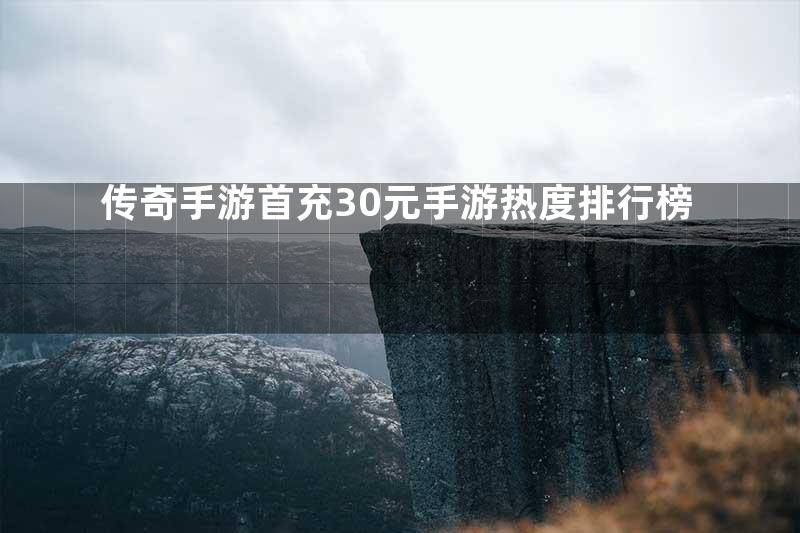 传奇手游首充30元手游热度排行榜